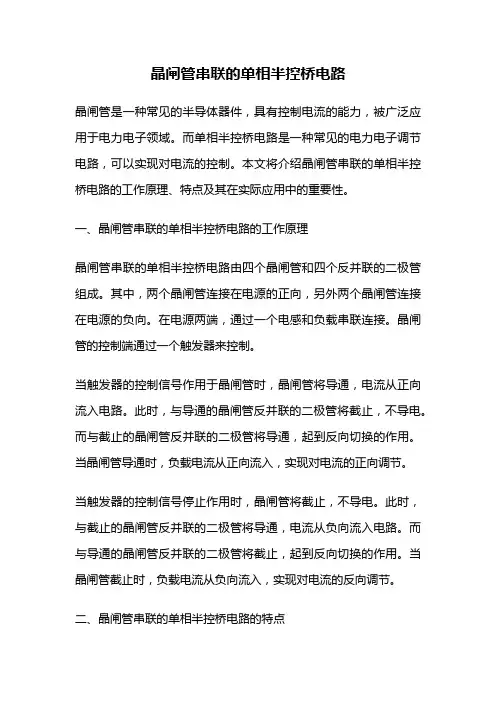 晶闸管串联的单相半控桥电路

晶闸管是一种常见的半导体器件，具有控制电流的能力，被广泛应用于电力电子领域。而单相半控桥电路是一种常见的电力电子调节电路，可以实现对电流的控制。本文将介绍晶闸管串联的单相半控桥电路的工作原理、特点及其在实际应用中的重要性。

一、晶闸管串联的单相半控桥电路的工作原理

晶闸管串联的单相半控桥电路由四个晶闸管和四个反并联的二极管组成。其中，两个晶闸管连接在电源的正向，另外两个晶闸管连接在电源的负向。在电源两端，通过一个电感和负载串联连接。晶闸管的控制端通过一个触发器来控制。

当触发器的控制信号作用于晶闸管时，晶闸管将导通，电流从正向流入电路。此时，与导通的晶闸管反并联的二极管将截止，不导电。而与截止的晶闸管反并联的二极管将导通，起到反向切换的作用。当晶闸管导通时，负载电流从正向流入，实现对电流的正向调节。

当触发器的控制信号停止作用时，晶闸管将截止，不导电。此时，与截止的晶闸管反并联的二极管将导通，电流从负向流入电路。而与导通的晶闸管反并联的二极管将截止，起到反向切换的作用。当晶闸管截止时，负载电流从负向流入，实现对电流的反向调节。

二、晶闸管串联的单相半控桥电路的特点